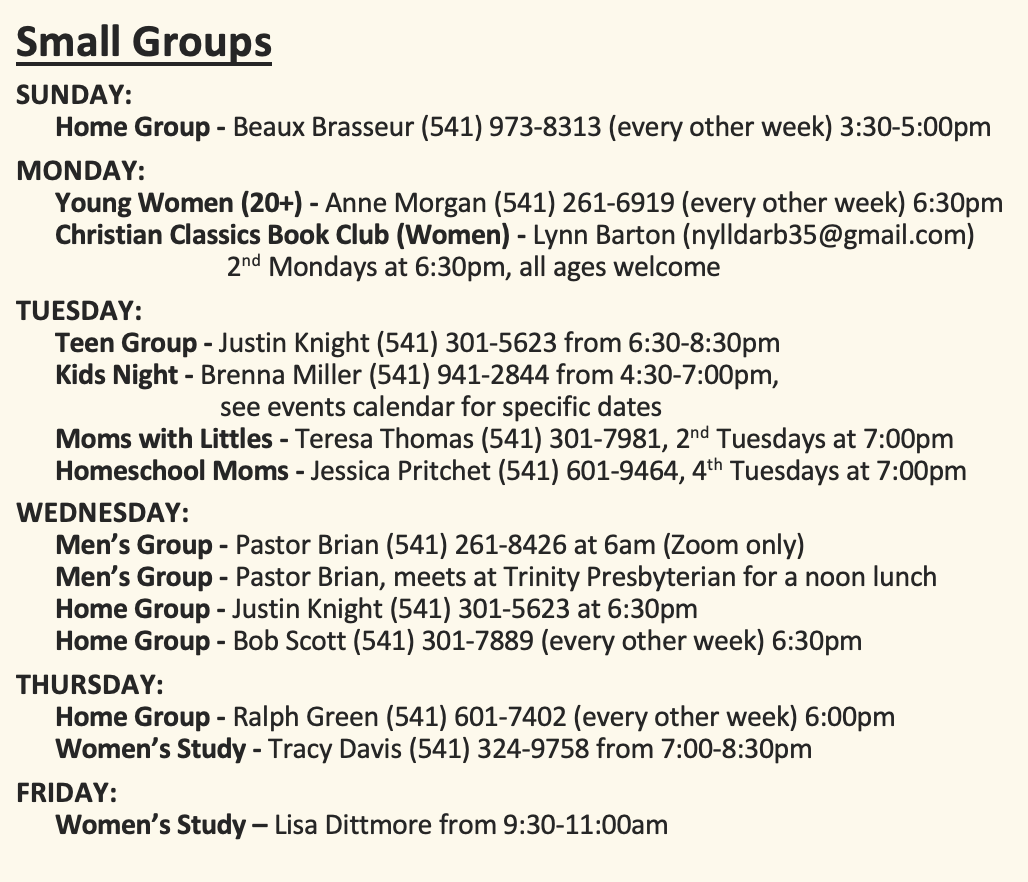 Small Groups

SUNDAY:
Home Group - Beaux Brasseur (541) 973-8313 (every other week) 3:30-5:00pm

MONDAY:
Young Women (20+) - Anne Morgan (541) 261-6919 (every other week) 6:30pm
Christian Classics Book Club (Women) - Lynn Barton (nylldarb35@gmail.com) 2$^{nd}$ Mondays at 6:30pm, all ages welcome

TUESDAY:
Teen Group - Justin Knight (541) 301-5623 from 6:30-8:30pm
Kids Night - Brenna Miller (541) 941-2844 from 4:30-7:00pm, see events calendar for specific dates
Moms with Littles - Teresa Thomas (541) 301-7981, 2$^{nd}$ Tuesdays at 7:00pm
Homeschool Moms - Jessica Pritchet (541) 601-9464, 4$^{th}$ Tuesdays at 7:00pm

WEDNESDAY:
Men's Group - Pastor Brian (541) 261-8426 at 6am (Zoom only)
Men's Group - Pastor Brian, meets at Trinity Presbyterian for a noon lunch
Home Group - Justin Knight (541) 301-5623 at 6:30pm
Home Group - Bob Scott (541) 301-7889 (every other week) 6:30pm

THURSDAY:
Home Group - Ralph Green (541) 601-7402 (every other week) 6:00pm
Women's Study - Tracy Davis (541) 324-9758 from 7:00-8:30pm

FRIDAY:
Women's Study – Lisa Dittmore from 9:30-11:00am